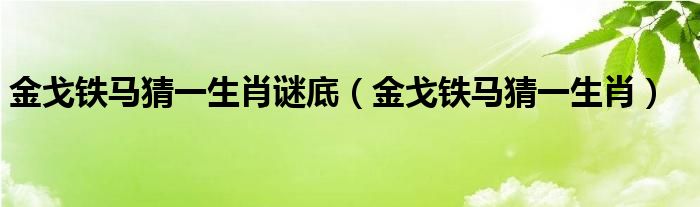 金戈铁马猜一生肖谜底（金戈铁马猜一生肖）